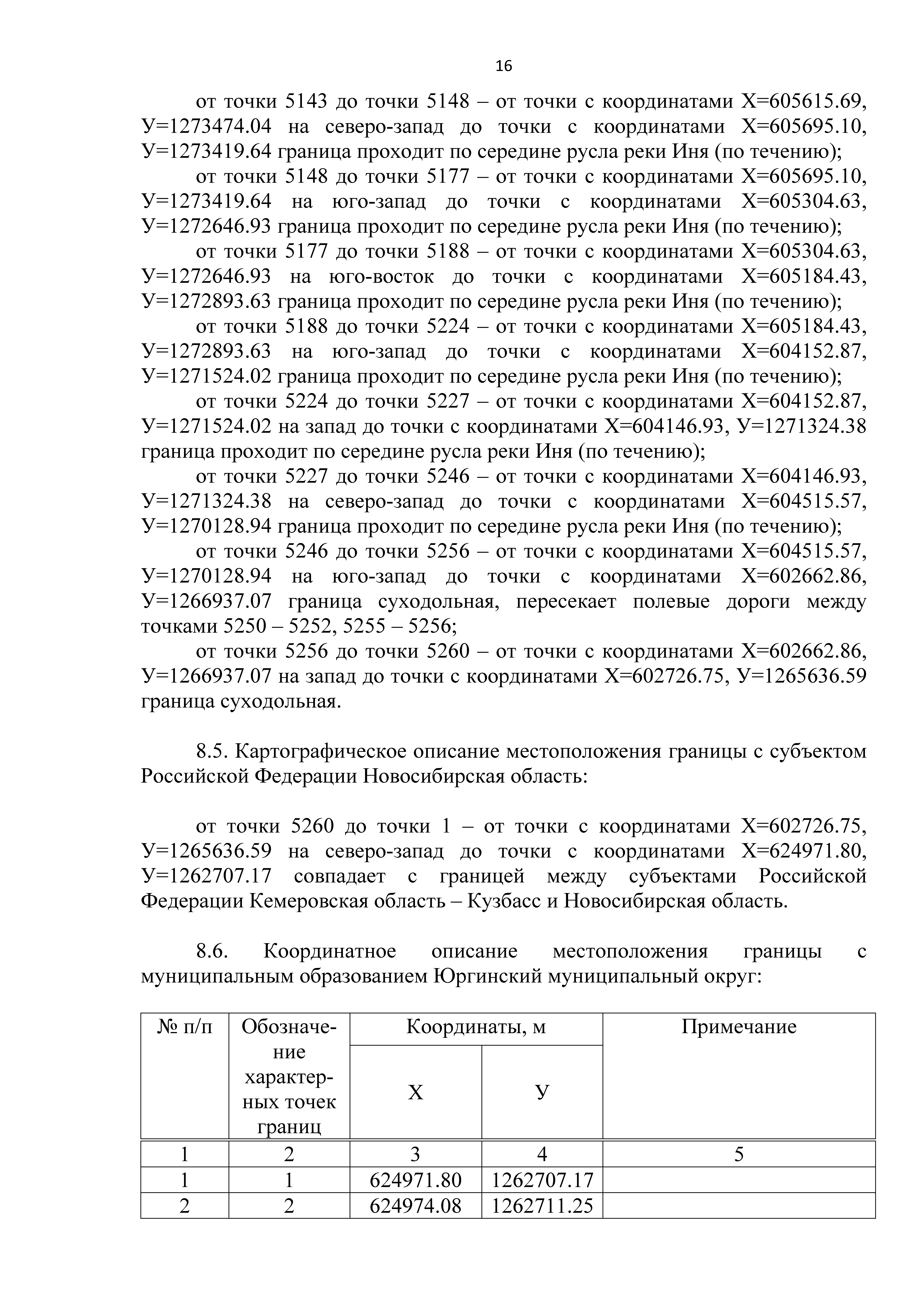 16

от точки 5143 до точки 5148 – от точки с координатами Х=605615.69, У=1273474.04 на северо-запад до точки с координатами Х=605695.10, У=1273419.64 граница проходит по середине русла реки Иня (по течению);

от точки 5148 до точки 5177 – от точки с координатами Х=605695.10, У=1273419.64 на юго-запад до точки с координатами Х=605304.63, У=1272646.93 граница проходит по середине русла реки Иня (по течению);

от точки 5177 до точки 5188 – от точки с координатами Х=605304.63, У=1272646.93 на юго-восток до точки с координатами Х=605184.43, У=1272893.63 граница проходит по середине русла реки Иня (по течению);

от точки 5188 до точки 5224 – от точки с координатами Х=605184.43, У=1272893.63 на юго-запад до точки с координатами Х=604152.87, У=1271524.02 граница проходит по середине русла реки Иня (по течению);

от точки 5224 до точки 5227 – от точки с координатами Х=604152.87, У=1271524.02 на запад до точки с координатами Х=604146.93, У=1271324.38 граница проходит по середине русла реки Иня (по течению);

от точки 5227 до точки 5246 – от точки с координатами Х=604146.93, У=1271324.38 на северо-запад до точки с координатами Х=604515.57, У=1270128.94 граница проходит по середине русла реки Иня (по течению);

от точки 5246 до точки 5256 – от точки с координатами Х=604515.57, У=1270128.94 на юго-запад до точки с координатами Х=602662.86, У=1266937.07 граница суходольная, пересекает полевые дороги между точками 5250 – 5252, 5255 – 5256;

от точки 5256 до точки 5260 – от точки с координатами Х=602662.86, У=1266937.07 на запад до точки с координатами Х=602726.75, У=1265636.59 граница суходольная.

8.5. Картографическое описание местоположения границы с субъектом Российской Федерации Новосибирская область:

от точки 5260 до точки 1 – от точки с координатами Х=602726.75, У=1265636.59 на северо-запад до точки с координатами Х=624971.80, У=1262707.17 совпадает с границей между субъектами Российской Федерации Кемеровская область – Кузбасс и Новосибирская область.

8.6. Координатное описание местоположения границы с муниципальным образованием Юргинский муниципальный округ:

| № п/п | Обозначение характерных точек границ | Координаты, м Х | Координаты, м У | Примечание |
|---|---|---|---|---|
| 1 | 2 | 3 | 4 | 5 |
| 1 | 1 | 624971.80 | 1262707.17 | |
| 2 | 2 | 624974.08 | 1262711.25 | |